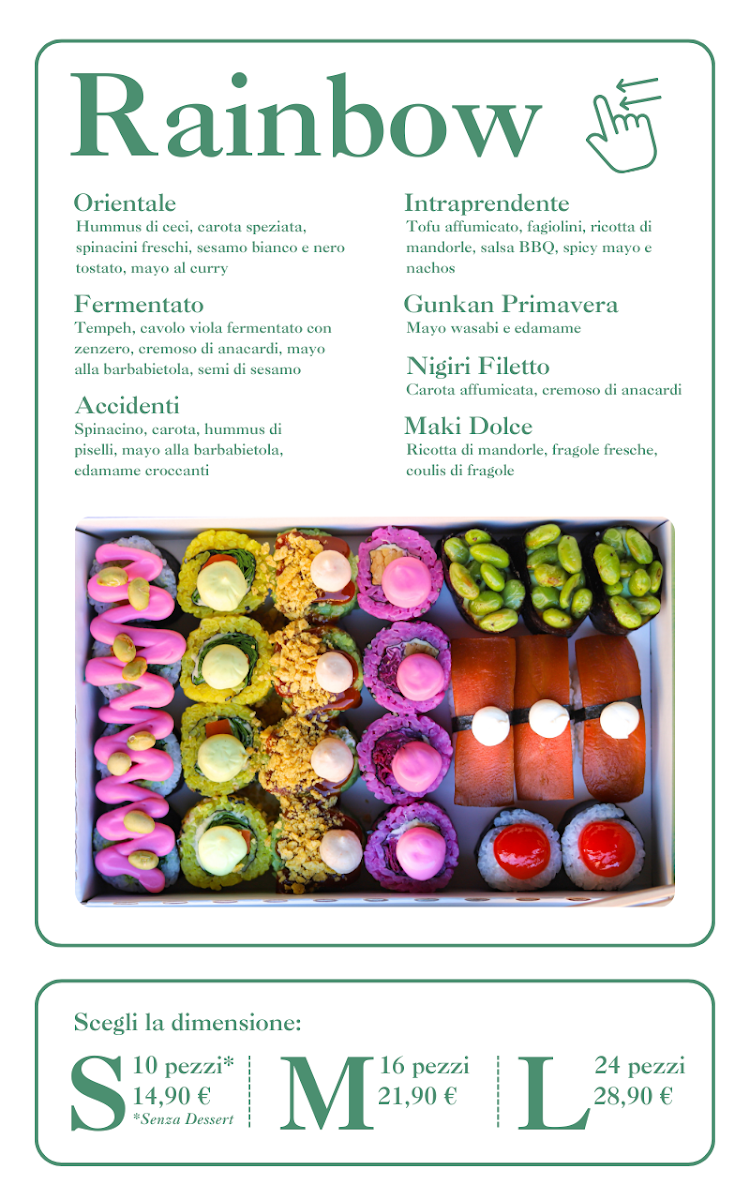 Rainbow

Orientale
Hummus di ceci, carota speziata, spinacini freschi, sesamo bianco e nero tostato, mayo al curry

Fermentato
Tempeh, cavolo viola fermentato con zenzero, cremoso di anacardi, mayo alla barbabietola, semi di sesamo

Accidenti
Spinacino, carota, hummus di piselli, mayo alla barbabietola, edamame croccanti

Intraprendente
Tofu affumicato, fagiolini, ricotta di mandorle, salsa BBQ, spicy mayo e nachos

Gunkan Primavera
Mayo wasabi e edamame

Nigiri Filetto
Carota affumicata, cremoso di anacardi

Maki Dolce
Ricotta di mandorle, fragole fresche, coulis di fragole

Scegli la dimensione:

S 10 pezzi*
14,90 €
*Senza Dessert

M 16 pezzi
21,90 €

L 24 pezzi
28,90 €